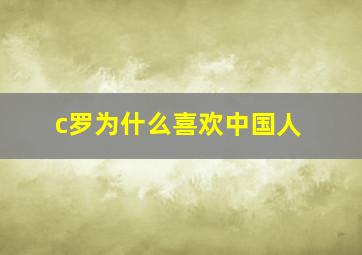 c罗为什么喜欢中国人